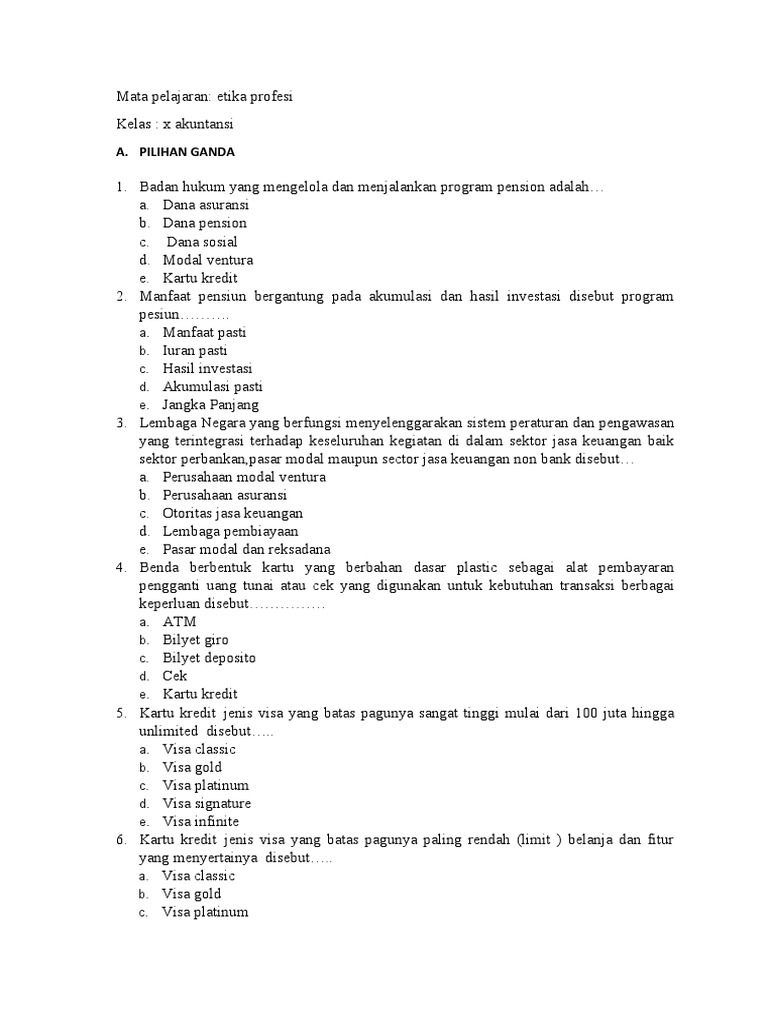 Mata pelajaran: etika profesi

Kelas : x akuntansi

A. PILIHAN GANDA

1. Badan hukum yang mengelola dan menjalankan program pension adalah…
a. Dana asuransi
b. Dana pension
c. Dana sosial
d. Modal ventura
e. Kartu kredit
2. Manfaat pensiun bergantung pada akumulasi dan hasil investasi disebut program pesiun……….
a. Manfaat pasti
b. Iuran pasti
c. Hasil investasi
d. Akumulasi pasti
e. Jangka Panjang
3. Lembaga Negara yang berfungsi menyelenggarakan sistem peraturan dan pengawasan yang terintegrasi terhadap keseluruhan kegiatan di dalam sektor jasa keuangan baik sektor perbankan,pasar modal maupun sector jasa keuangan non bank disebut…
a. Perusahaan modal ventura
b. Perusahaan asuransi
c. Otoritas jasa keuangan
d. Lembaga pembiayaan
e. Pasar modal dan reksadana
4. Benda berbentuk kartu yang berbahan dasar plastic sebagai alat pembayaran pengganti uang tunai atau cek yang digunakan untuk kebutuhan transaksi berbagai keperluan disebut……………
a. ATM
b. Bilyet giro
c. Bilyet deposito
d. Cek
e. Kartu kredit
5. Kartu kredit jenis visa yang batas pagunya sangat tinggi mulai dari 100 juta hingga unlimited disebut…..
a. Visa classic
b. Visa gold
c. Visa platinum
d. Visa signature
e. Visa infinite
6. Kartu kredit jenis visa yang batas pagunya paling rendah (limit ) belanja dan fitur yang menyertainya disebut…..
a. Visa classic
b. Visa gold
c. Visa platinum